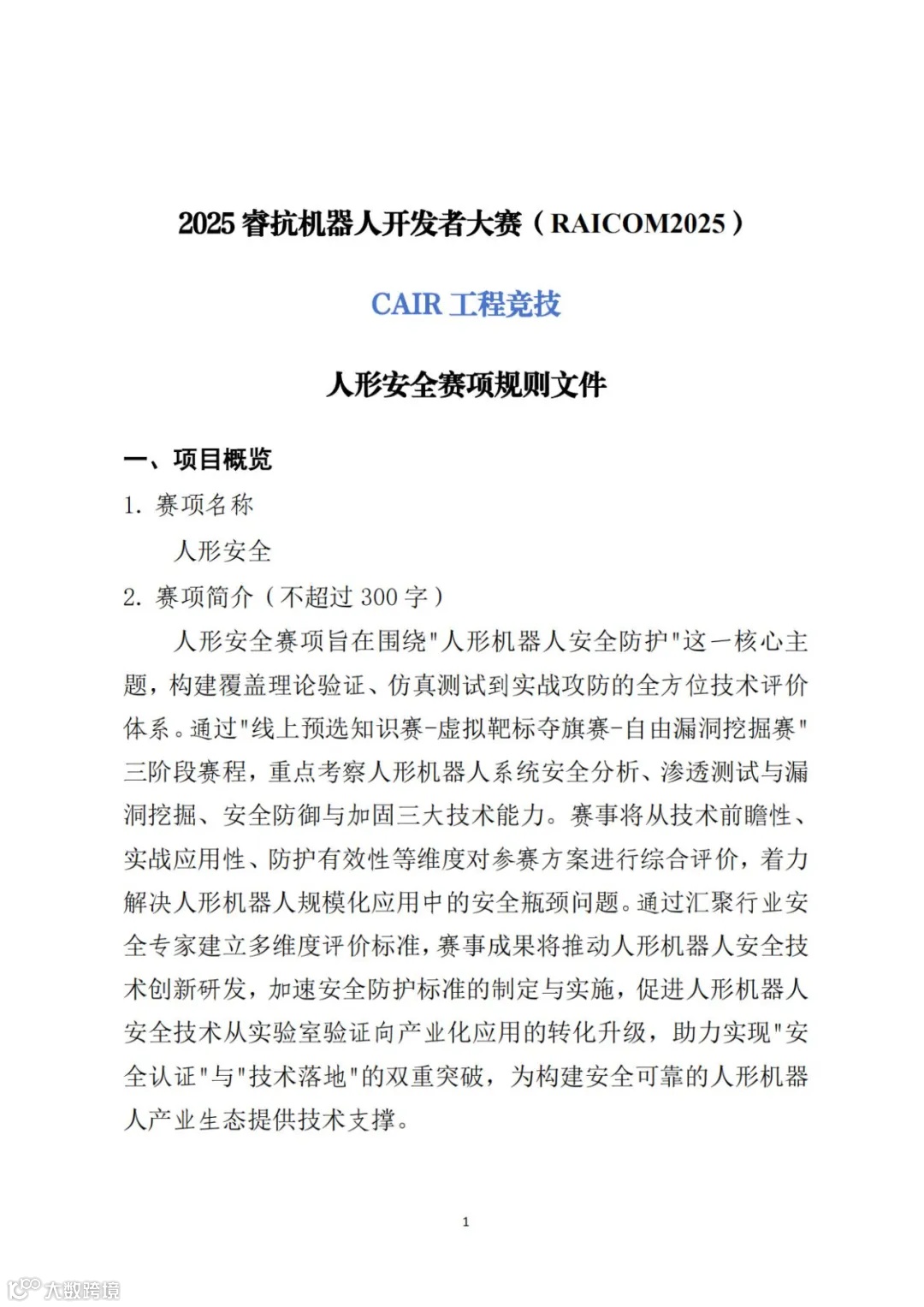 2025 睿抗机器人开发者大赛（RAICOM2025）

CAIR 工程竞技

人形安全赛项规则文件

一、项目概览

1. 赛项名称

人形安全

2. 赛项简介（不超过 300 字）

人形安全赛项旨在围绕"人形机器人安全防护"这一核心主题，构建覆盖理论验证、仿真测试到实战攻防的全方位技术评价体系。通过"线上预选知识赛-虚拟靶标夺旗赛-自由漏洞挖掘赛"三阶段赛程，重点考察人形机器人系统安全分析、渗透测试与漏洞挖掘、安全防御与加固三大技术能力。赛事将从技术前瞻性、实战应用性、防护有效性等维度对参赛方案进行综合评价，着力解决人形机器人规模化应用中的安全瓶颈问题。通过汇聚行业安全专家建立多维度评价标准，赛事成果将推动人形机器人安全技术创新研发，加速安全防护标准的制定与实施，促进人形机器人安全技术从实验室验证向产业化应用的转化升级，助力实现"安全认证"与"技术落地"的双重突破，为构建安全可靠的人形机器人产业生态提供技术支撑。

1

大数跨境